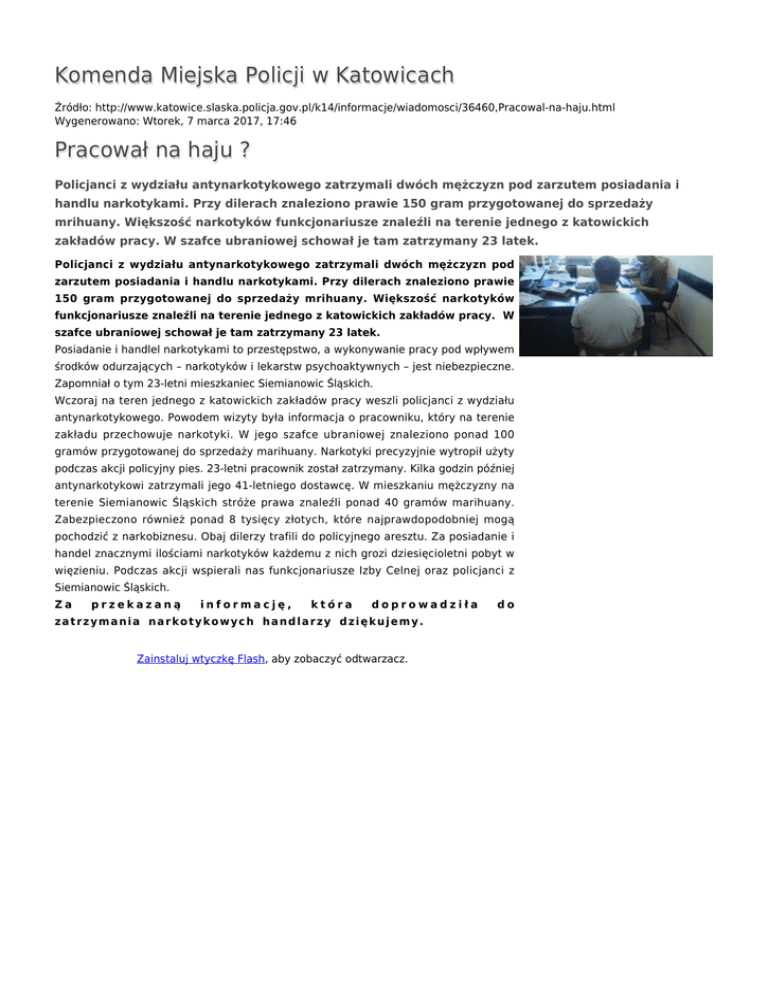 Komenda Miejska Policji w Katowicach

Źródło: http://www.katowice.slaska.policja.gov.pl/k14/informacje/wiadomosci/36460,Pracowal-na-haju.html
Wygenerowano: Wtorek, 7 marca 2017, 17:46

Pracował na haju ?

Policjanci z wydziału antynarkotykowego zatrzymali dwóch mężczyzn pod zarzutem posiadania i handlu narkotykami. Przy dilerach znaleziono prawie 150 gram przygotowanej do sprzedaży mrihuany. Większość narkotyków funkcjonariusze znaleźli na terenie jednego z katowickich zakładów pracy. W szafce ubraniowej schował je tam zatrzymany 23 latek.

Policjanci z wydziału antynarkotykowego zatrzymali dwóch mężczyzn pod zarzutem posiadania i handlu narkotykami. Przy dilerach znaleziono prawie 150 gram przygotowanej do sprzedaży mrihuany. Większość narkotyków funkcjonariusze znaleźli na terenie jednego z katowickich zakładów pracy. W szafce ubraniowej schował je tam zatrzymany 23 latek.

Posiadanie i handlel narkotykami to przestępstwo, a wykonywanie pracy pod wpływem środków odurzających – narkotyków i lekarstw psychoaktywnych – jest niebezpieczne. Zapomniał o tym 23-letni mieszkaniec Siemianowic Śląskich.

Wczoraj na teren jednego z katowickich zakładów pracy weszli policjanci z wydziału antynarkotykowego. Powodem wizyty była informacja o pracowniku, który na terenie zakładu przechowuje narkotyki. W jego szafce ubraniowej znaleziono ponad 100 gramów przygotowanej do sprzedaży marihuany. Narkotyki precyzyjnie wytropił użyty podczas akcji policyjny pies. 23-letni pracownik został zatrzymany. Kilka godzin później antynarkotykowi zatrzymali jego 41-letniego dostawcę. W mieszkaniu mężczyzny na terenie Siemianowic Śląskich stróże prawa znaleźli ponad 40 gramów marihuany. Zabezpieczono również ponad 8 tysięcy złotych, które najprawdopodobniej mogą pochodzić z narkobiznesu. Obaj dilerzy trafili do policyjnego aresztu. Za posiadanie i handel znacznymi ilościami narkotyków każdemu z nich grozi dziesięcioletni pobyt w więzieniu. Podczas akcji wspierali nas funkcjonariusze Izby Celnej oraz policjanci z Siemianowic Śląskich.

Za przekazaną informację, która doprowadziła do zatrzymania narkotykowych handlarzy dziękujemy.

Zainstaluj wtyczkę Flash, aby zobaczyć odtwarzacz.